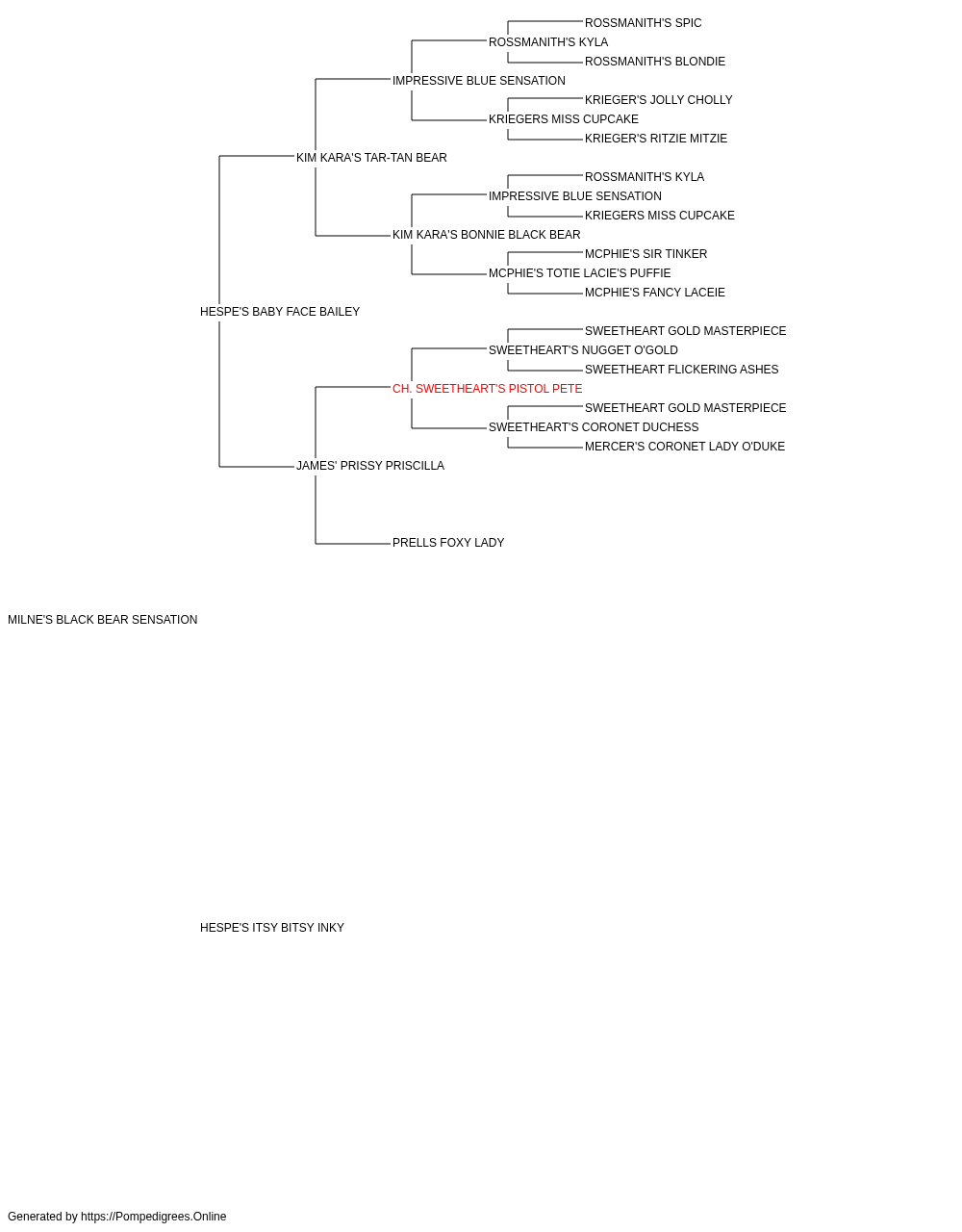 ROSSMANITH'S SPIC
ROSSMANITH'S KYLA
ROSSMANITH'S BLONDIE
IMPRESSIVE BLUE SENSATION
KRIEGER'S JOLLY CHOLLY
KRIEGERS MISS CUPCAKE
KRIEGER'S RITZIE MITZIE
KIM KARA'S TAR-TAN BEAR
ROSSMANITH'S KYLA
IMPRESSIVE BLUE SENSATION
KRIEGERS MISS CUPCAKE
KIM KARA'S BONNIE BLACK BEAR
MCPHIE'S SIR TINKER
MCPHIE'S TOTIE LACIE'S PUFFIE
MCPHIE'S FANCY LACEIE
HESPE'S BABY FACE BAILEY
SWEETHEART GOLD MASTERPIECE
SWEETHEART'S NUGGET O'GOLD
SWEETHEART FLICKERING ASHES
CH. SWEETHEART'S PISTOL PETE
SWEETHEART GOLD MASTERPIECE
SWEETHEART'S CORONET DUCHESS
MERCER'S CORONET LADY O'DUKE
JAMES' PRISSY PRISCILLA
PRELLS FOXY LADY
MILNE'S BLACK BEAR SENSATION
HESPE'S ITSY BITSY INKY
Generated by https://Pompedigrees.Online